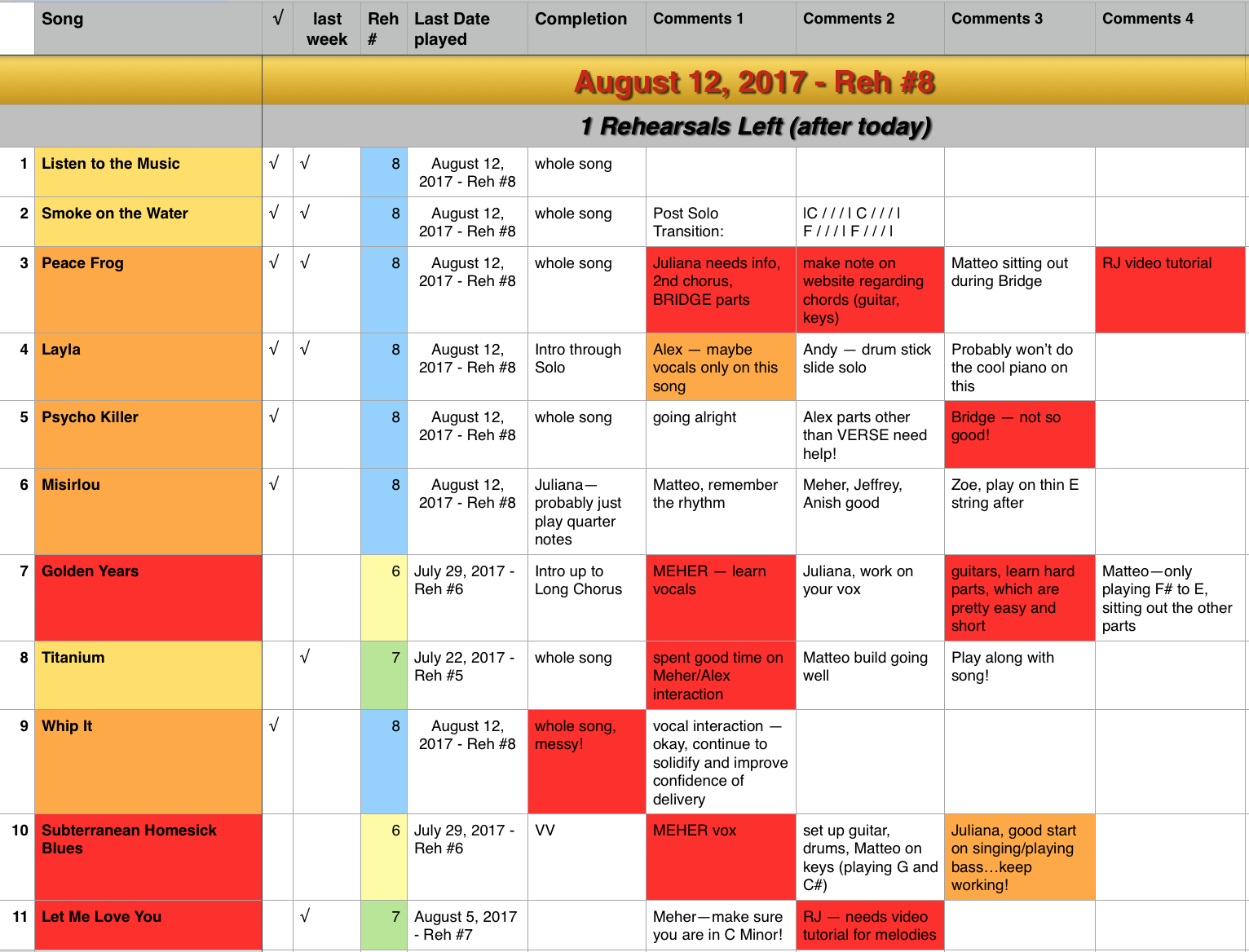 | | Song | √ | last week | Reh # | Last Date played | Completion | Comments 1 | Comments 2 | Comments 3 | Comments 4 |
|---|---|---|---|---|---|---|---|---|---|---|
| | | August 12, 2017 - Reh #8 | | | | | | | | |
| | | 1 Rehearsals Left (after today) | | | | | | | | |
| 1 | Listen to the Music | √ | √ | 8 | August 12, 2017 - Reh #8 | whole song | | | | |
| 2 | Smoke on the Water | √ | √ | 8 | August 12, 2017 - Reh #8 | whole song | Post Solo Transition: | IC / / / I C / / / I F / / / I F / / / I | | |
| 3 | Peace Frog | √ | √ | 8 | August 12, 2017 - Reh #8 | whole song | Juliana needs info, 2nd chorus, BRIDGE parts | make note on website regarding chords (guitar, keys) | Matteo sitting out during Bridge | RJ video tutorial |
| 4 | Layla | √ | √ | 8 | August 12, 2017 - Reh #8 | Intro through Solo | Alex — maybe vocals only on this song | Andy — drum stick slide solo | Probably won't do the cool piano on this | |
| 5 | Psycho Killer | √ | | 8 | August 12, 2017 - Reh #8 | whole song | going alright | Alex parts other than VERSE need help! | Bridge — not so good! | |
| 6 | Misirlou | √ | | 8 | August 12, 2017 - Reh #8 | Juliana—probably just play quarter notes | Matteo, remember the rhythm | Meher, Jeffrey, Anish good | Zoe, play on thin E string after | |
| 7 | Golden Years | | | 6 | July 29, 2017 - Reh #6 | Intro up to Long Chorus | MEHER — learn vocals | Juliana, work on your vox | guitars, learn hard parts, which are pretty easy and short | Matteo—only playing F# to E, sitting out the other parts |
| 8 | Titanium | | √ | 7 | July 22, 2017 - Reh #5 | whole song | spent good time on Meher/Alex interaction | Matteo build going well | Play along with song! | |
| 9 | Whip It | √ | | 8 | August 12, 2017 - Reh #8 | whole song, messy! | vocal interaction — okay, continue to solidify and improve confidence of delivery | | | |
| 10 | Subterranean Homesick Blues | | | 6 | July 29, 2017 - Reh #6 | VV | MEHER vox | set up guitar, drums, Matteo on keys (playing G and C#) | Juliana, good start on singing/playing bass…keep working! | |
| 11 | Let Me Love You | | √ | 7 | August 5, 2017 - Reh #7 | | Meher—make sure you are in C Minor! | RJ — needs video tutorial for melodies | | |